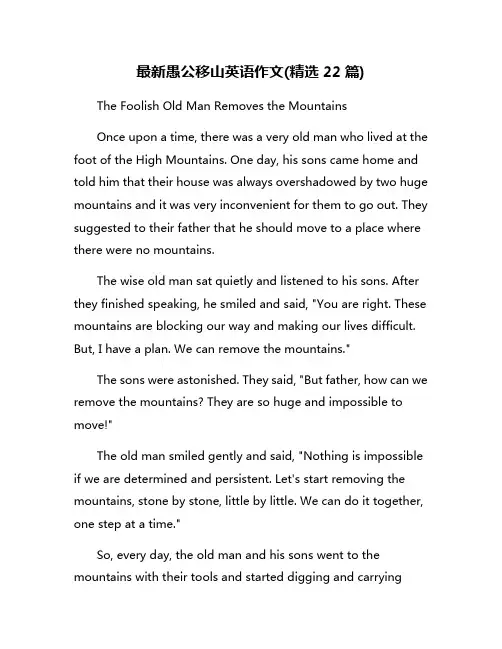 最新愚公移山英语作文(精选 22 篇)

The Foolish Old Man Removes the Mountains

Once upon a time, there was a very old man who lived at the foot of the High Mountains. One day, his sons came home and told him that their house was always overshadowed by two huge mountains and it was very inconvenient for them to go out. They suggested to their father that he should move to a place where there were no mountains.

The wise old man sat quietly and listened to his sons. After they finished speaking, he smiled and said, "You are right. These mountains are blocking our way and making our lives difficult. But, I have a plan. We can remove the mountains."

The sons were astonished. They said, "But father, how can we remove the mountains? They are so huge and impossible to move!"

The old man smiled gently and said, "Nothing is impossible if we are determined and persistent. Let's start removing the mountains, stone by stone, little by little. We can do it together, one step at a time."

So, every day, the old man and his sons went to the mountains with their tools and started digging and carrying